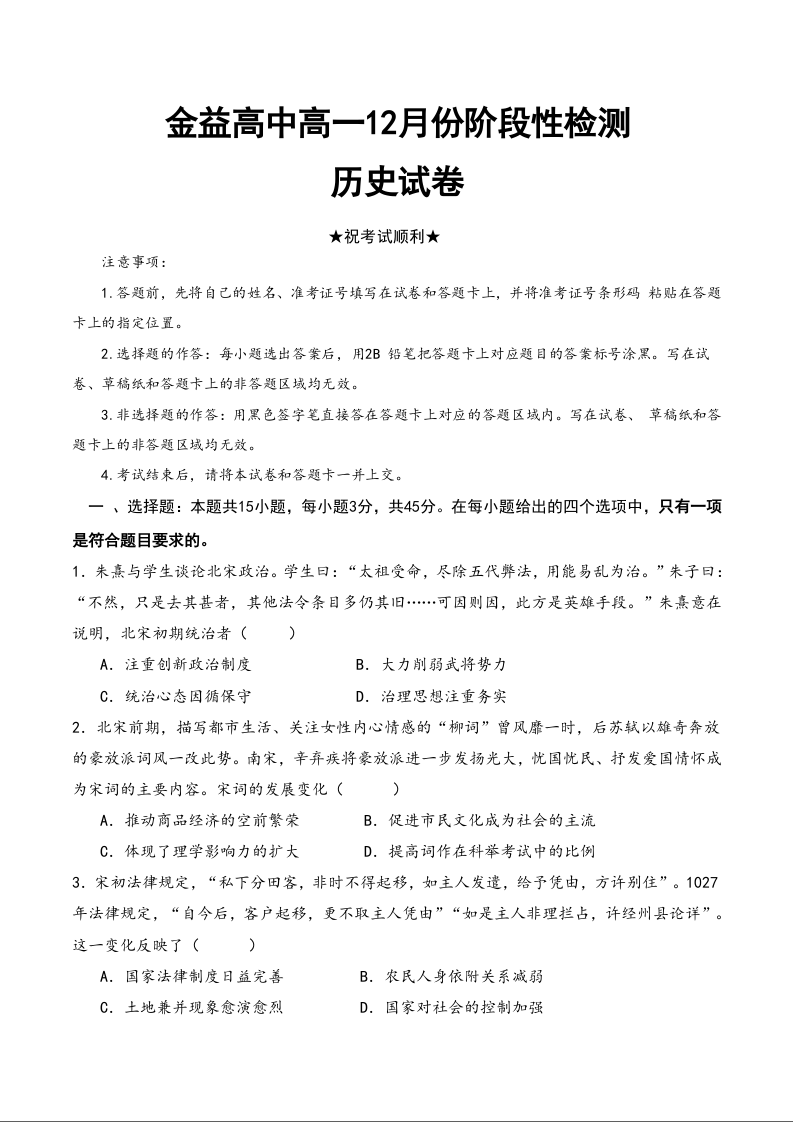 金益高中高一12月份阶段性检测

历史试卷

★祝考试顺利★

注意事项：

1.答题前，先将自己的姓名、准考证号填写在试卷和答题卡上，并将准考证号条形码 粘贴在答题卡上的指定位置。

2.选择题的作答：每小题选出答案后，用2B 铅笔把答题卡上对应题目的答案标号涂黑。写在试卷、草稿纸和答题卡上的非答题区域均无效。

3.非选择题的作答：用黑色签字笔直接答在答题卡上对应的答题区域内。写在试卷、 草稿纸和答题卡上的非答题区域均无效。

4.考试结束后，请将本试卷和答题卡一并上交。

一 、选择题：本题共15小题，每小题3分，共45分。在每小题给出的四个选项中，只有一项是符合题目要求的。

1．朱熹与学生谈论北宋政治。学生曰：“太祖受命，尽除五代弊法，用能易乱为治。”朱子曰：“不然，只是去其甚者，其他法令条目多仍其旧……可因则因，此方是英雄手段。”朱熹意在说明，北宋初期统治者（　　）

A．注重创新政治制度　　B．大力削弱武将势力

C．统治心态因循保守　　D．治理思想注重务实

2．北宋前期，描写都市生活、关注女性内心情感的“柳词”曾风靡一时，后苏轼以雄奇奔放的豪放派词风一改此势。南宋，辛弃疾将豪放派进一步发扬光大，忧国忧民、抒发爱国情怀成为宋词的主要内容。宋词的发展变化（　　）

A．推动商品经济的空前繁荣　　B．促进市民文化成为社会的主流

C．体现了理学影响力的扩大　　D．提高词作在科举考试中的比例

3．宋初法律规定，“私下分田客，非时不得起移，如主人发遣，给予凭由，方许别住”。1027年法律规定，“自今后，客户起移，更不取主人凭由”“如是主人非理拦占，许经州县论详”。这一变化反映了（　　）

A．国家法律制度日益完善　　B．农民人身依附关系减弱

C．土地兼并现象愈演愈烈　　D．国家对社会的控制加强